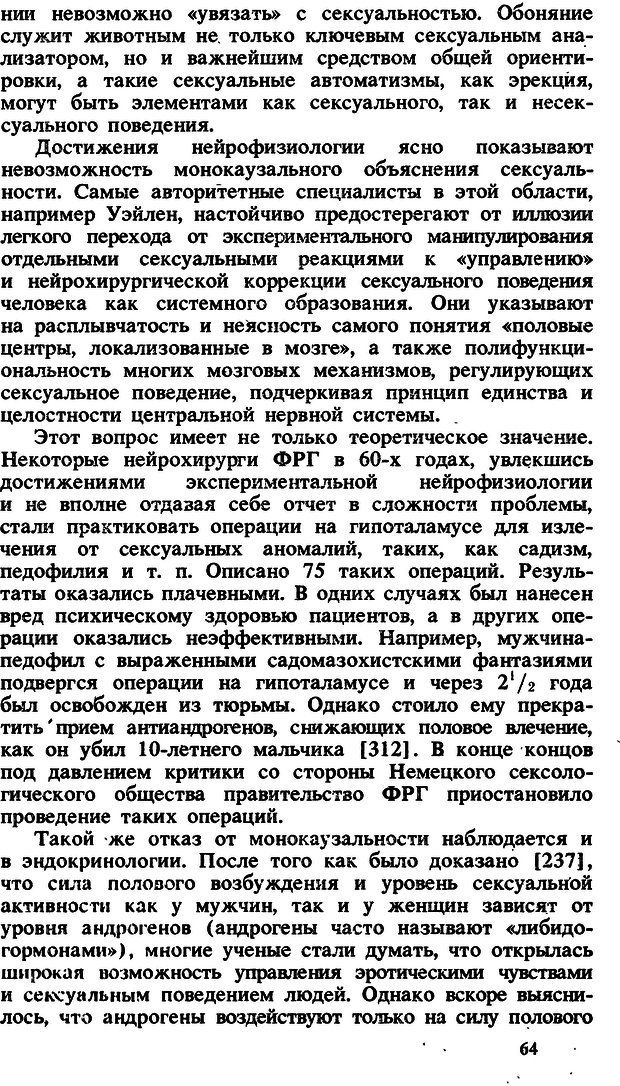 нии невозможно «увязать» с сексуальностью. Обоняние служит животным не только ключевым сексуальным анализатором, но и важнейшим средством общей ориентировки, а такие сексуальные автоматизмы, как эрекция, могут быть элементами как сексуального, так и несексуального поведения.

Достижения нейрофизиологии ясно показывают невозможность монокаузального объяснения сексуальности. Самые авторитетные специалисты в этой области, например Уэйлен, настойчиво предостерегают от иллюзии легкого перехода от экспериментального манипулирования отдельными сексуальными реакциями к «управлению» и нейрохирургической коррекции сексуального поведения человека как системного образования. Они указывают на расплывчатость и неясность самого понятия «половые центры, локализованные в мозге», а также полифункциональность многих мозговых механизмов, регулирующих сексуальное поведение, подчеркивая принцип единства и целостности центральной нервной системы.

Этот вопрос имеет не только теоретическое значение. Некоторые нейрохирурги ФРГ в 60-х годах, увлекшись достижениями экспериментальной нейрофизиологии и не вполне отдавая себе отчет в сложности проблемы, стали практиковать операции на гипоталамусе для излечения от сексуальных аномалий, таких, как садизм, педофилия и т. п. Описано 75 таких операций. Результаты оказались плачевными. В одних случаях был нанесен вред психическому здоровью пациентов, а в других операции оказались неэффективными. Например, мужчина-педофил с выраженными садомазохистскими фантазиями подвергся операции на гипоталамусе и через $2^1/_2$ года был освобожден из тюрьмы. Однако стоило ему прекратить прием антиандрогенов, снижающих половое влечение, как он убил 10-летнего мальчика [312]. В конце концов под давлением критики со стороны Немецкого сексологического общества правительство ФРГ приостановило проведение таких операций.

Такой же отказ от монокаузальности наблюдается и в эндокринологии. После того как было доказано [237], что сила полового возбуждения и уровень сексуальной активности как у мужчин, так и у женщин зависят от уровня андрогенов (андрогены часто называют «либидо-гормонами»), многие ученые стали думать, что открылась широкая возможность управления эротическими чувствами и сексуальным поведением людей. Однако вскоре выяснилось, что андрогены воздействуют только на силу полового

64